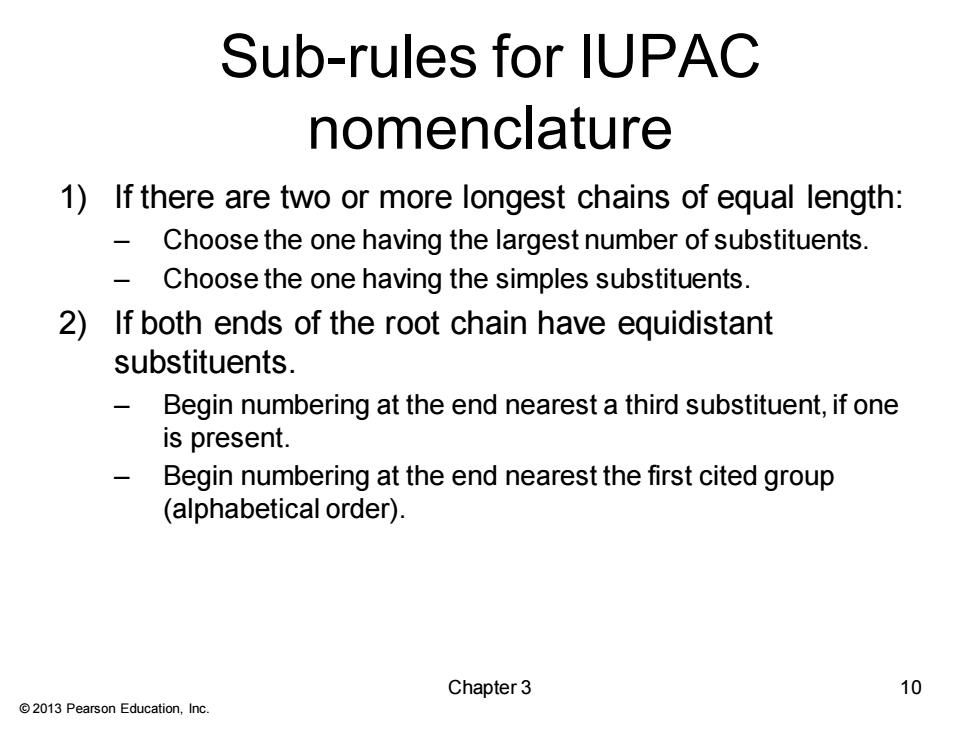 Sub-rules for IUPAC nomenclature

1) If there are two or more longest chains of equal length:
– Choose the one having the largest number of substituents.
– Choose the one having the simples substituents.

2) If both ends of the root chain have equidistant substituents.
– Begin numbering at the end nearest a third substituent, if one is present.
– Begin numbering at the end nearest the first cited group (alphabetical order).

Chapter 3

10

© 2013 Pearson Education, Inc.